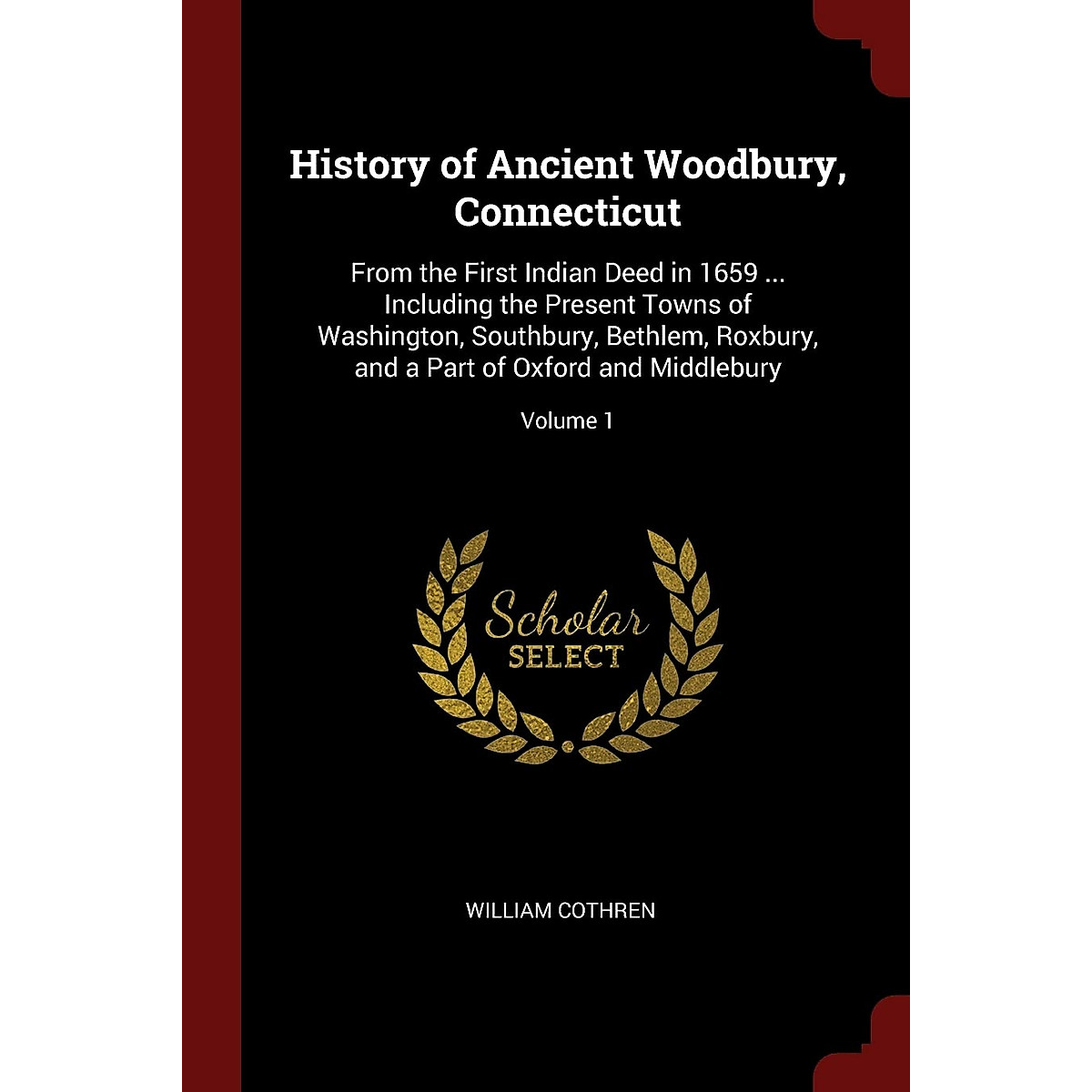 History of Ancient Woodbury, Connecticut

From the First Indian Deed in 1659 ... Including the Present Towns of Washington, Southbury, Bethlem, Roxbury, and a Part of Oxford and Middlebury

Volume 1

Scholar
SELECT

WILLIAM COTHREN